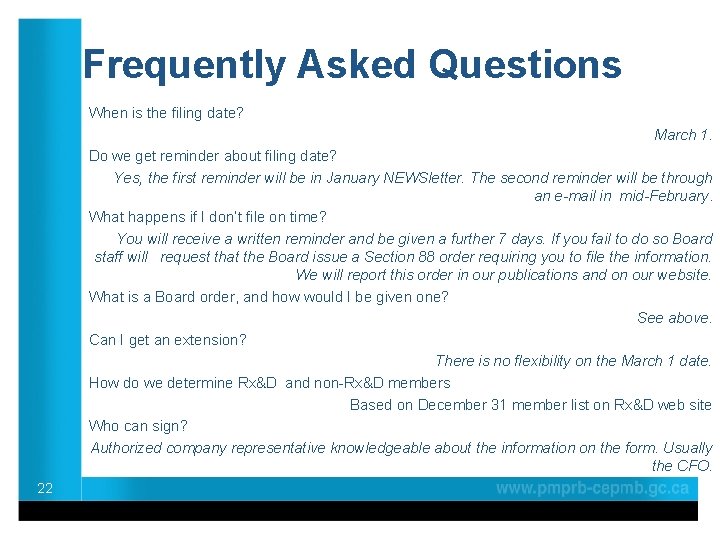 Frequently Asked Questions

When is the filing date?

March 1.

Do we get reminder about filing date?

Yes, the first reminder will be in January NEWSletter. The second reminder will be through an e-mail in mid-February.

What happens if I don't file on time?

You will receive a written reminder and be given a further 7 days. If you fail to do so Board staff will request that the Board issue a Section 88 order requiring you to file the information. We will report this order in our publications and on our website.

What is a Board order, and how would I be given one?

See above.

Can I get an extension?

There is no flexibility on the March 1 date.

How do we determine Rx&D and non-Rx&D members

Based on December 31 member list on Rx&D web site

Who can sign?

Authorized company representative knowledgeable about the information on the form. Usually the CFO.

22

www.pmprb-cepmb.gc.ca